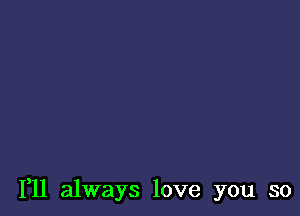 I'll always love you so